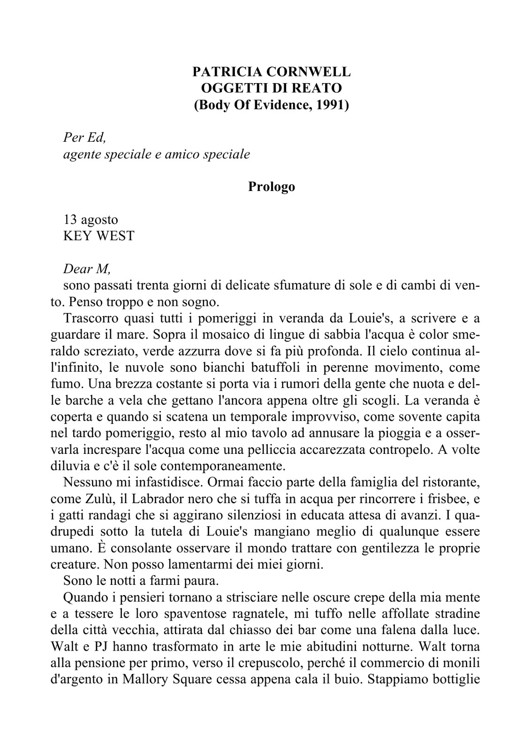 PATRICIA CORNWELL
OGGETTI DI REATO
(Body Of Evidence, 1991)

Per Ed,
agente speciale e amico speciale

Prologo

13 agosto
KEY WEST

Dear M,
sono passati trenta giorni di delicate sfumature di sole e di cambi di vento. Penso troppo e non sogno.

Trascorro quasi tutti i pomeriggi in veranda da Louie's, a scrivere e a guardare il mare. Sopra il mosaico di lingue di sabbia l'acqua è color smeraldo screziato, verde azzurra dove si fa più profonda. Il cielo continua all'infinito, le nuvole sono bianchi batuffoli in perenne movimento, come fumo. Una brezza costante si porta via i rumori della gente che nuota e delle barche a vela che gettano l'ancora appena oltre gli scogli. La veranda è coperta e quando si scatena un temporale improvviso, come sovente capita nel tardo pomeriggio, resto al mio tavolo ad annusare la pioggia e a osservarla increspare l'acqua come una pelliccia accarezzata contropelo. A volte diluvia e c'è il sole contemporaneamente.

Nessuno mi infastidisce. Ormai faccio parte della famiglia del ristorante, come Zulù, il Labrador nero che si tuffa in acqua per rincorrere i frisbee, e i gatti randagi che si aggirano silenziosi in educata attesa di avanzi. I quadrupedi sotto la tutela di Louie's mangiano meglio di qualunque essere umano. È consolante osservare il mondo trattare con gentilezza le proprie creature. Non posso lamentarmi dei miei giorni.

Sono le notti a farmi paura.

Quando i pensieri tornano a strisciare nelle oscure crepe della mia mente e a tessere le loro spaventose ragnatele, mi tuffo nelle affollate stradine della città vecchia, attirata dal chiasso dei bar come una falena dalla luce. Walt e PJ hanno trasformato in arte le mie abitudini notturne. Walt torna alla pensione per primo, verso il crepuscolo, perché il commercio di monili d'argento in Mallory Square cessa appena cala il buio. Stappiamo bottiglie